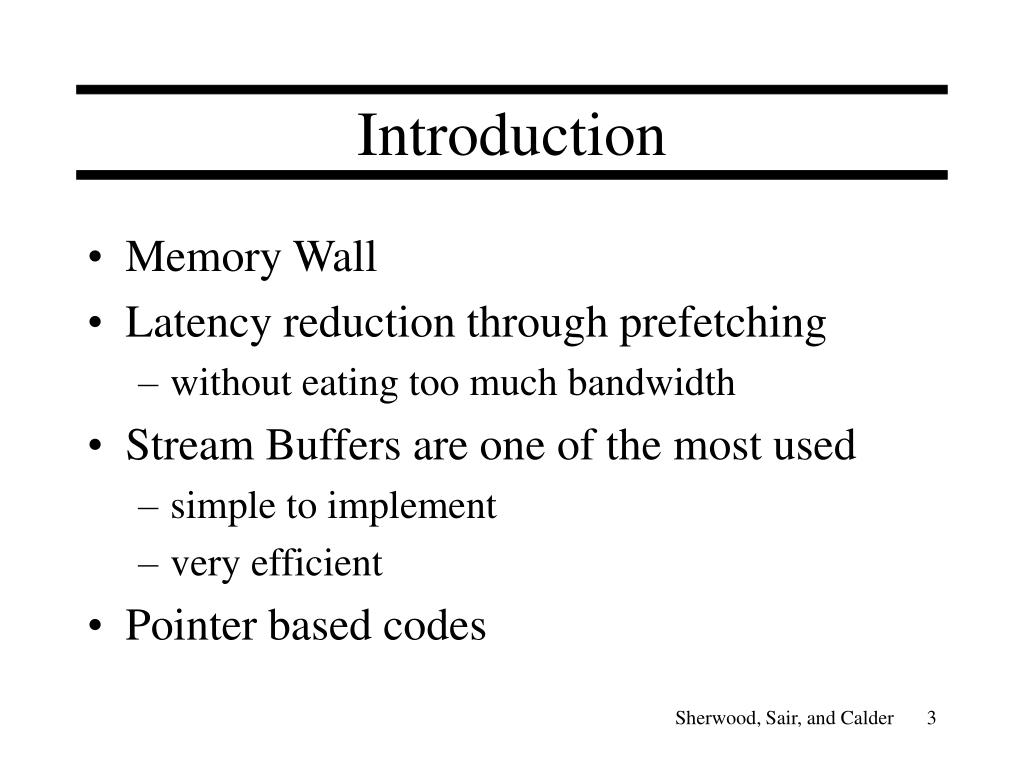 Introduction

• Memory Wall
• Latency reduction through prefetching
– without eating too much bandwidth
• Stream Buffers are one of the most used
– simple to implement
– very efficient
• Pointer based codes

Sherwood, Sair, and Calder 3